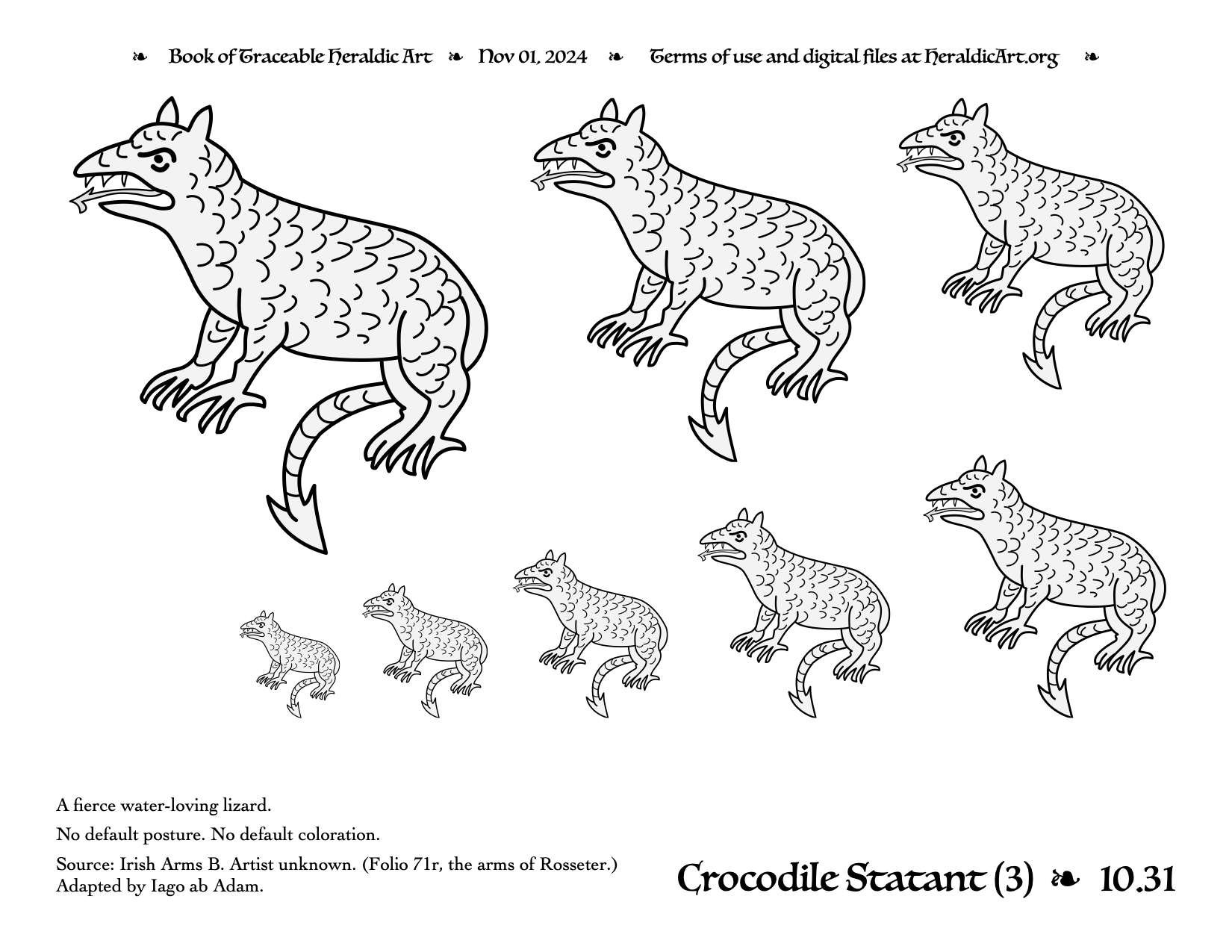 ❧ Book of Traceable Heraldic Art ❧ Nov 01, 2024 ❧ Terms of use and digital files at HeraldicArt.org ❧

A fierce water-loving lizard.

No default posture. No default coloration.

Source: Irish Arms B. Artist unknown. (Folio 71r, the arms of Rosseter.) Adapted by Iago ab Adam.

Crocodile Statant (3) ❧ 10.31